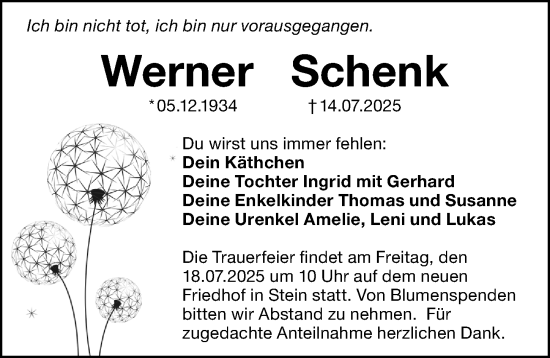 Ich bin nicht tot, ich bin nur vorausgegangen.

Werner Schenk

*05.12.1934 † 14.07.2025

Du wirst uns immer fehlen:
Dein Käthchen
Deine Tochter Ingrid mit Gerhard
Deine Enkelkinder Thomas und Susanne
Deine Urenkel Amelie, Leni und Lukas

Die Trauerfeier findet am Freitag, den 18.07.2025 um 10 Uhr auf dem neuen Friedhof in Stein statt. Von Blumenspenden bitten wir Abstand zu nehmen. Für zugedachte Anteilnahme herzlichen Dank.